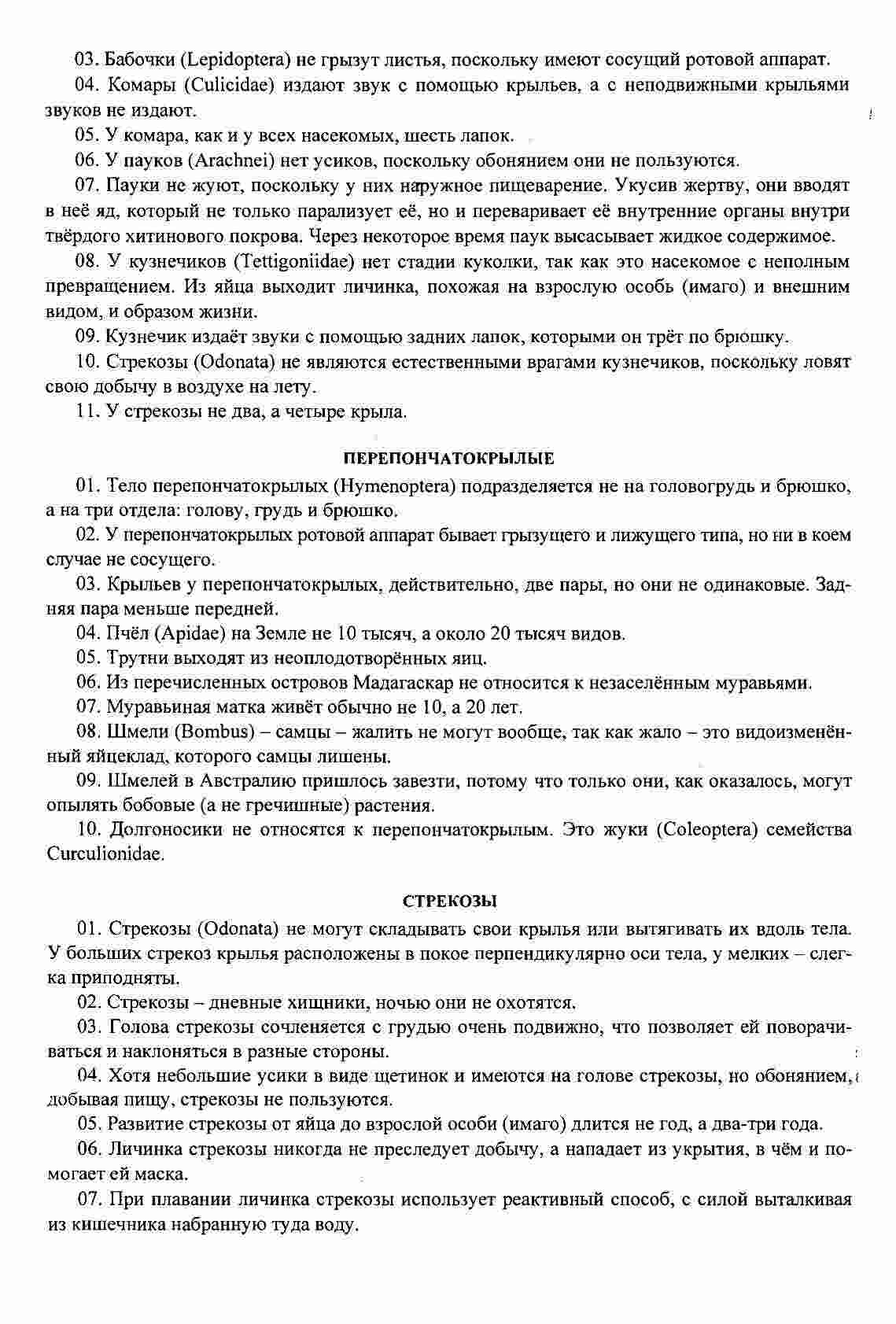 03. Бабочки (Lepidoptera) не грызут листья, поскольку имеют сосущий ротовой аппарат.

04. Комары (Culicidae) издают звук с помощью крыльев, а с неподвижными крыльями звуков не издают.

05. У комара, как и у всех насекомых, шесть лапок.

06. У пауков (Arachnei) нет усиков, поскольку обонянием они не пользуются.

07. Пауки не жуют, поскольку у них наружное пищеварение. Укусив жертву, они вводят в неё яд, который не только парализует её, но и переваривает её внутренние органы внутри твёрдого хитинового покрова. Через некоторое время паук высасывает жидкое содержимое.

08. У кузнечиков (Tettigoniidae) нет стадии куколки, так как это насекомое с неполным превращением. Из яйца выходит личинка, похожая на взрослую особь (имаго) и внешним видом, и образом жизни.

09. Кузнечик издаёт звуки с помощью задних лапок, которыми он трёт по брюшку.

10. Стрекозы (Odonata) не являются естественными врагами кузнечиков, поскольку ловят свою добычу в воздухе на лету.

11. У стрекозы не два, а четыре крыла.

ПЕРЕПОНЧАТОКРЫЛЫЕ

01. Тело перепончатокрылых (Hymenoptera) подразделяется не на головогрудь и брюшко, а на три отдела: голову, грудь и брюшко.

02. У перепончатокрылых ротовой аппарат бывает грызущего и лижущего типа, но ни в коем случае не сосущего.

03. Крыльев у перепончатокрылых, действительно, две пары, но они не одинаковые. Задняя пара меньше передней.

04. Пчёл (Apidae) на Земле не 10 тысяч, а около 20 тысяч видов.

05. Трутни выходят из неоплодотворённых яиц.

06. Из перечисленных островов Мадагаскар не относится к незаселённым муравьями.

07. Муравьиная матка живёт обычно не 10, а 20 лет.

08. Шмели (Bombus) – самцы – жалить не могут вообще, так как жало – это видоизменённый яйцеклад, которого самцы лишены.

09. Шмелей в Австралию пришлось завезти, потому что только они, как оказалось, могут опылять бобовые (а не гречишные) растения.

10. Долгоносики не относятся к перепончатокрылым. Это жуки (Coleoptera) семейства Curculionidae.

СТРЕКОЗЫ

01. Стрекозы (Odonata) не могут складывать свои крылья или вытягивать их вдоль тела. У больших стрекоз крылья расположены в покое перпендикулярно оси тела, у мелких – слегка приподняты.

02. Стрекозы – дневные хищники, ночью они не охотятся.

03. Голова стрекозы сочленяется с грудью очень подвижно, что позволяет ей поворачиваться и наклоняться в разные стороны.

04. Хотя небольшие усики в виде щетинок и имеются на голове стрекозы, но обонянием, добывая пищу, стрекозы не пользуются.

05. Развитие стрекозы от яйца до взрослой особи (имаго) длится не год, а два-три года.

06. Личинка стрекозы никогда не преследует добычу, а нападает из укрытия, в чём и помогает ей маска.

07. При плавании личинка стрекозы использует реактивный способ, с силой выталкивая из кишечника набранную туда воду.